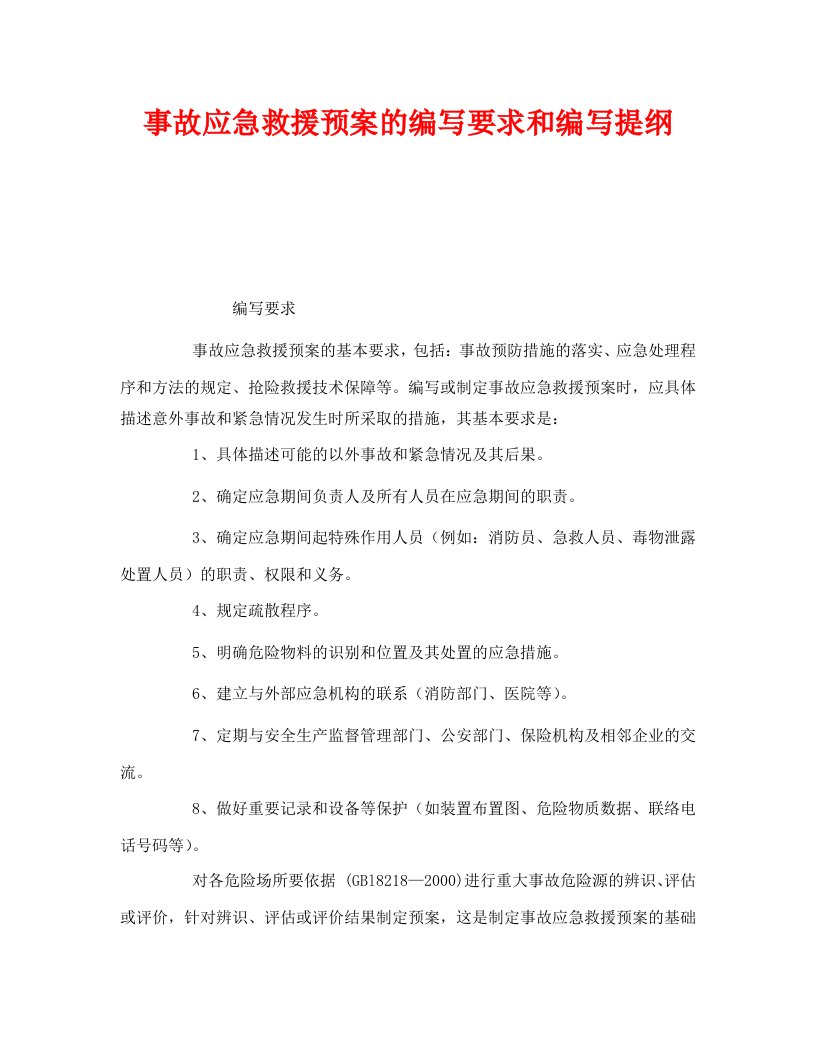 事故应急救援预案的编写要求和编写提纲

编写要求

事故应急救援预案的基本要求，包括：事故预防措施的落实、应急处理程序和方法的规定、抢险救援技术保障等。编写或制定事故应急救援预案时，应具体描述意外事故和紧急情况发生时所采取的措施，其基本要求是：

1、具体描述可能的以外事故和紧急情况及其后果。

2、确定应急期间负责人及所有人员在应急期间的职责。

3、确定应急期间起特殊作用人员（例如：消防员、急救人员、毒物泄露处置人员）的职责、权限和义务。

4、规定疏散程序。

5、明确危险物料的识别和位置及其处置的应急措施。

6、建立与外部应急机构的联系（消防部门、医院等）。

7、定期与安全生产监督管理部门、公安部门、保险机构及相邻企业的交流。

8、做好重要记录和设备等保护（如装置布置图、危险物质数据、联络电话号码等）。

对各危险场所要依据 (GB18218—2000)进行重大事故危险源的辨识、评估或评价，针对辨识、评估或评价结果制定预案，这是制定事故应急救援预案的基础